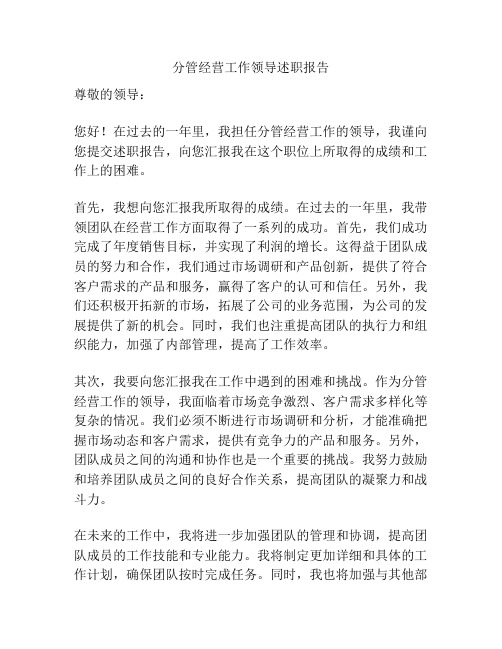 分管经营工作领导述职报告

尊敬的领导：

您好！在过去的一年里，我担任分管经营工作的领导，我谨向您提交述职报告，向您汇报我在这个职位上所取得的成绩和工作上的困难。

首先，我想向您汇报我所取得的成绩。在过去的一年里，我带领团队在经营工作方面取得了一系列的成功。首先，我们成功完成了年度销售目标，并实现了利润的增长。这得益于团队成员的努力和合作，我们通过市场调研和产品创新，提供了符合客户需求的产品和服务，赢得了客户的认可和信任。另外，我们还积极开拓新的市场，拓展了公司的业务范围，为公司的发展提供了新的机会。同时，我们也注重提高团队的执行力和组织能力，加强了内部管理，提高了工作效率。

其次，我要向您汇报我在工作中遇到的困难和挑战。作为分管经营工作的领导，我面临着市场竞争激烈、客户需求多样化等复杂的情况。我们必须不断进行市场调研和分析，才能准确把握市场动态和客户需求，提供有竞争力的产品和服务。另外，团队成员之间的沟通和协作也是一个重要的挑战。我努力鼓励和培养团队成员之间的良好合作关系，提高团队的凝聚力和战斗力。

在未来的工作中，我将进一步加强团队的管理和协调，提高团队成员的工作技能和专业能力。我将制定更加详细和具体的工作计划，确保团队按时完成任务。同时，我也将加强与其他部